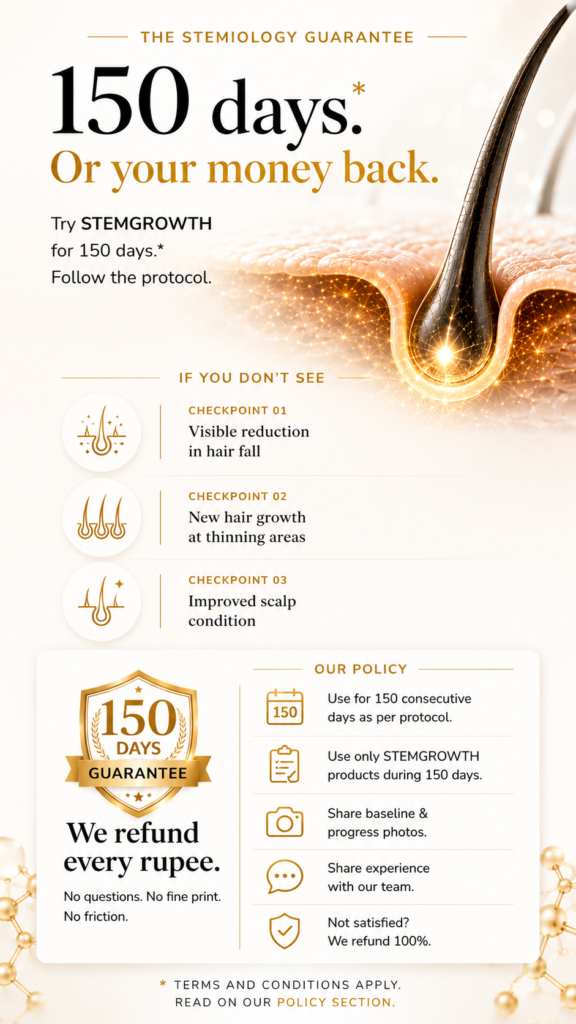 THE STEMIOLOGY GUARANTEE

150 days.*

Or your money back.

Try STEMGROWTH for 150 days.* Follow the protocol.

IF YOU DON'T SEE

CHECKPOINT 01
Visible reduction in hair fall

CHECKPOINT 02
New hair growth at thinning areas

CHECKPOINT 03
Improved scalp condition

150 DAYS GUARANTEE

We refund every rupee.

No questions. No fine print. No friction.

OUR POLICY

150
Use for 150 consecutive days as per protocol.

Use only STEMGROWTH products during 150 days.

Share baseline & progress photos.

Share experience with our team.

Not satisfied? We refund 100%.

* TERMS AND CONDITIONS APPLY.
READ ON OUR POLICY SECTION.